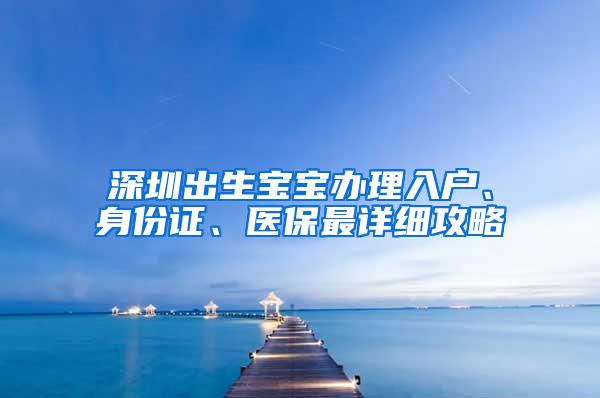 深圳出生宝宝办理入户、身份证、医保最详细攻略